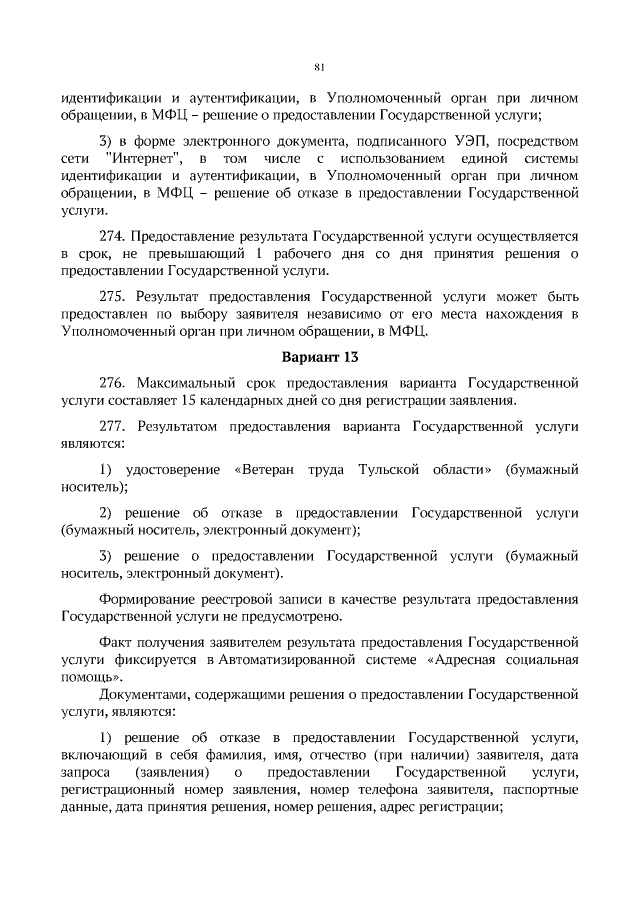 81

идентификации и аутентификации, в Уполномоченный орган при личном обращении, в МФЦ – решение о предоставлении Государственной услуги;

3) в форме электронного документа, подписанного УЭП, посредством сети "Интернет", в том числе с использованием единой системы идентификации и аутентификации, в Уполномоченный орган при личном обращении, в МФЦ – решение об отказе в предоставлении Государственной услуги.

274. Предоставление результата Государственной услуги осуществляется в срок, не превышающий 1 рабочего дня со дня принятия решения о предоставлении Государственной услуги.

275. Результат предоставления Государственной услуги может быть предоставлен по выбору заявителя независимо от его места нахождения в Уполномоченный орган при личном обращении, в МФЦ.

Вариант 13

276. Максимальный срок предоставления варианта Государственной услуги составляет 15 календарных дней со дня регистрации заявления.

277. Результатом предоставления варианта Государственной услуги являются:

1) удостоверение «Ветеран труда Тульской области» (бумажный носитель);

2) решение об отказе в предоставлении Государственной услуги (бумажный носитель, электронный документ);

3) решение о предоставлении Государственной услуги (бумажный носитель, электронный документ).

Формирование реестровой записи в качестве результата предоставления Государственной услуги не предусмотрено.

Факт получения заявителем результата предоставления Государственной услуги фиксируется в Автоматизированной системе «Адресная социальная помощь».

Документами, содержащими решения о предоставлении Государственной услуги, являются:

1) решение об отказе в предоставлении Государственной услуги, включающий в себя фамилия, имя, отчество (при наличии) заявителя, дата запроса (заявления) о предоставлении Государственной услуги, регистрационный номер заявления, номер телефона заявителя, паспортные данные, дата принятия решения, номер решения, адрес регистрации;